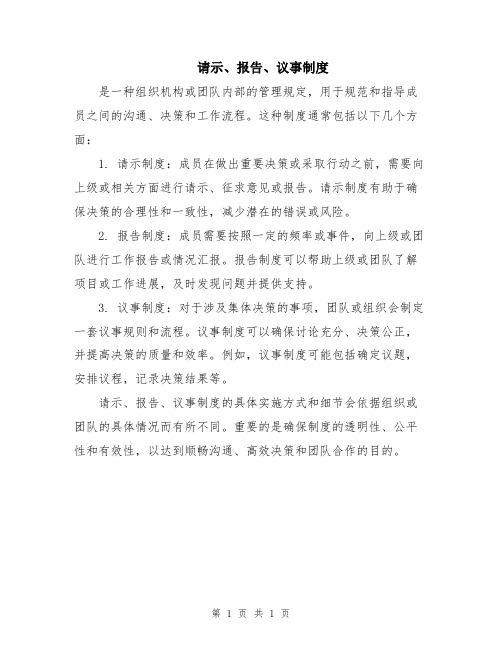 请示、报告、议事制度

是一种组织机构或团队内部的管理规定，用于规范和指导成员之间的沟通、决策和工作流程。这种制度通常包括以下几个方面：

1. 请示制度：成员在做出重要决策或采取行动之前，需要向上级或相关方面进行请示、征求意见或报告。请示制度有助于确保决策的合理性和一致性，减少潜在的错误或风险。

2. 报告制度：成员需要按照一定的频率或事件，向上级或团队进行工作报告或情况汇报。报告制度可以帮助上级或团队了解项目或工作进展，及时发现问题并提供支持。

3. 议事制度：对于涉及集体决策的事项，团队或组织会制定一套议事规则和流程。议事制度可以确保讨论充分、决策公正，并提高决策的质量和效率。例如，议事制度可能包括确定议题，安排议程，记录决策结果等。

请示、报告、议事制度的具体实施方式和细节会依据组织或团队的具体情况而有所不同。重要的是确保制度的透明性、公平性和有效性，以达到顺畅沟通、高效决策和团队合作的目的。

第 1 页 共 1 页